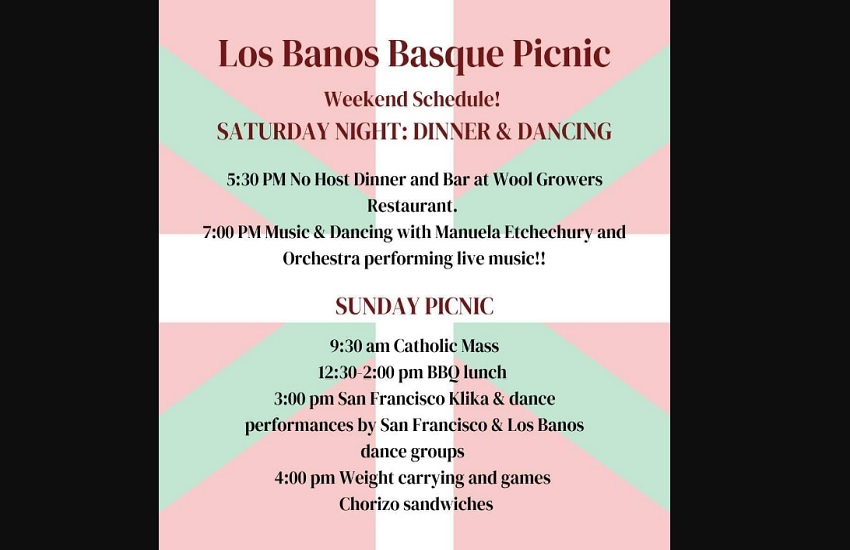 Los Banos Basque Picnic

Weekend Schedule!

SATURDAY NIGHT: DINNER & DANCING

5:30 PM No Host Dinner and Bar at Wool Growers Restaurant.

7:00 PM Music & Dancing with Manuela Etchechury and Orchestra performing live music!!

SUNDAY PICNIC

9:30 am Catholic Mass
12:30-2:00 pm BBQ lunch
3:00 pm San Francisco Klika & dance performances by San Francisco & Los Banos dance groups
4:00 pm Weight carrying and games
Chorizo sandwiches